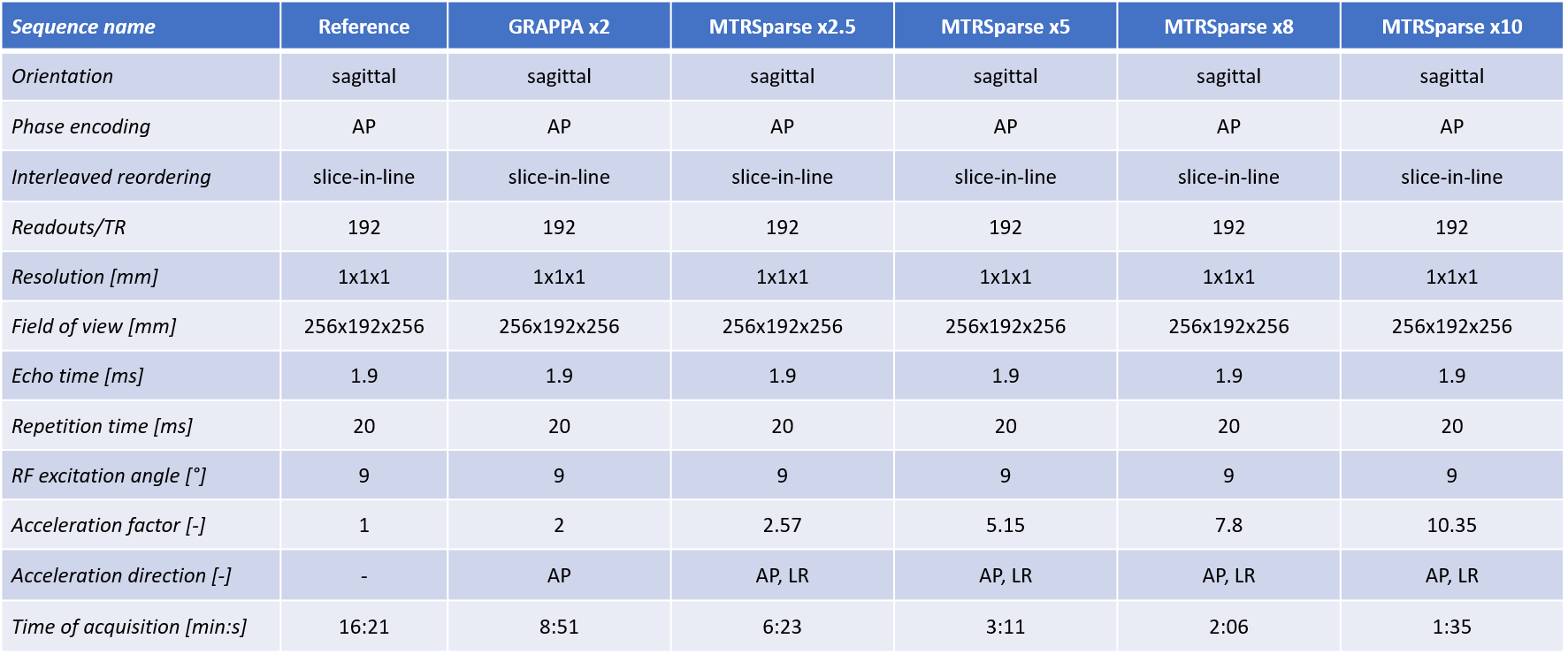 | Sequence name | Reference | GRAPPA x2 | MTRSparse x2.5 | MTRSparse x5 | MTRSparse x8 | MTRSparse x10 |
|---|---|---|---|---|---|---|
| Orientation | sagittal | sagittal | sagittal | sagittal | sagittal | sagittal |
| Phase encoding | AP | AP | AP | AP | AP | AP |
| Interleaved reordering | slice-in-line | slice-in-line | slice-in-line | slice-in-line | slice-in-line | slice-in-line |
| Readouts/TR | 192 | 192 | 192 | 192 | 192 | 192 |
| Resolution [mm] | 1x1x1 | 1x1x1 | 1x1x1 | 1x1x1 | 1x1x1 | 1x1x1 |
| Field of view [mm] | 256x192x256 | 256x192x256 | 256x192x256 | 256x192x256 | 256x192x256 | 256x192x256 |
| Echo time [ms] | 1.9 | 1.9 | 1.9 | 1.9 | 1.9 | 1.9 |
| Repetition time [ms] | 20 | 20 | 20 | 20 | 20 | 20 |
| RF excitation angle [°] | 9 | 9 | 9 | 9 | 9 | 9 |
| Acceleration factor [-] | 1 | 2 | 2.57 | 5.15 | 7.8 | 10.35 |
| Acceleration direction [-] | - | AP | AP, LR | AP, LR | AP, LR | AP, LR |
| Time of acquisition [min:s] | 16:21 | 8:51 | 6:23 | 3:11 | 2:06 | 1:35 |